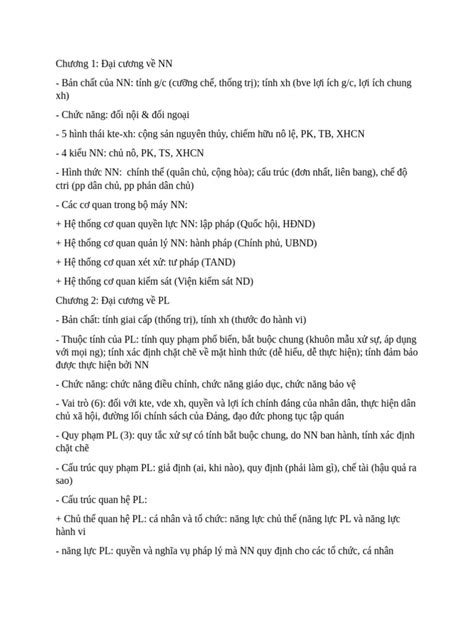 Chương 1: Đại cương về NN

- Bản chất của NN: tính g/c (cưỡng chế, thống trị); tính xh (bve lợi ích g/c, lợi ích chung xh)

- Chức năng: đối nội & đối ngoại

- 5 hình thái kte-xh: cộng sản nguyên thủy, chiếm hữu nô lệ, PK, TB, XHCN

- 4 kiểu NN: chủ nô, PK, TS, XHCN

- Hình thức NN: chính thể (quân chủ, cộng hòa); cấu trúc (đơn nhất, liên bang), chế độ ctri (pp dân chủ, pp phản dân chủ)

- Các cơ quan trong bộ máy NN:

+ Hệ thống cơ quan quyền lực NN: lập pháp (Quốc hội, HĐND)

+ Hệ thống cơ quan quản lý NN: hành pháp (Chính phủ, UBND)

+ Hệ thống cơ quan xét xử: tư pháp (TAND)

+ Hệ thống cơ quan kiểm sát (Viện kiểm sát ND)

Chương 2: Đại cương về PL

- Bản chất: tính giai cấp (thống trị), tính xh (thước đo hành vi)

- Thuộc tính của PL: tính quy phạm phổ biến, bắt buộc chung (khuôn mẫu xử sự, áp dụng với mọi ng); tính xác định chặt chẽ về mặt hình thức (dễ hiểu, dễ thực hiện); tính đảm bảo được thực hiện bởi NN

- Chức năng: chức năng điều chỉnh, chức năng giáo dục, chức năng bảo vệ

- Vai trò (6): đối với kte, vde xh, quyền và lợi ích chính đáng của nhân dân, thực hiện dân chủ xã hội, đường lối chính sách của Đảng, đạo đức phong tục tập quán

- Quy phạm PL (3): quy tắc xử sự có tính bắt buộc chung, do NN ban hành, tính xác định chặt chẽ

- Cấu trúc quy phạm PL: giả định (ai, khi nào), quy định (phải làm gì), chế tài (hậu quả ra sao)

- Cấu trúc quan hệ PL:

+ Chủ thể quan hệ PL: cá nhân và tổ chức: năng lực chủ thể (năng lực PL và năng lực hành vi

- năng lực PL: quyền và nghĩa vụ pháp lý mà NN quy định cho các tổ chức, cá nhân